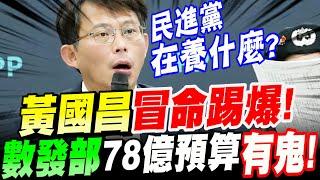 民進黨
在養什麼?

黃國昌冒命踢爆!
數發部78億預算有鬼!